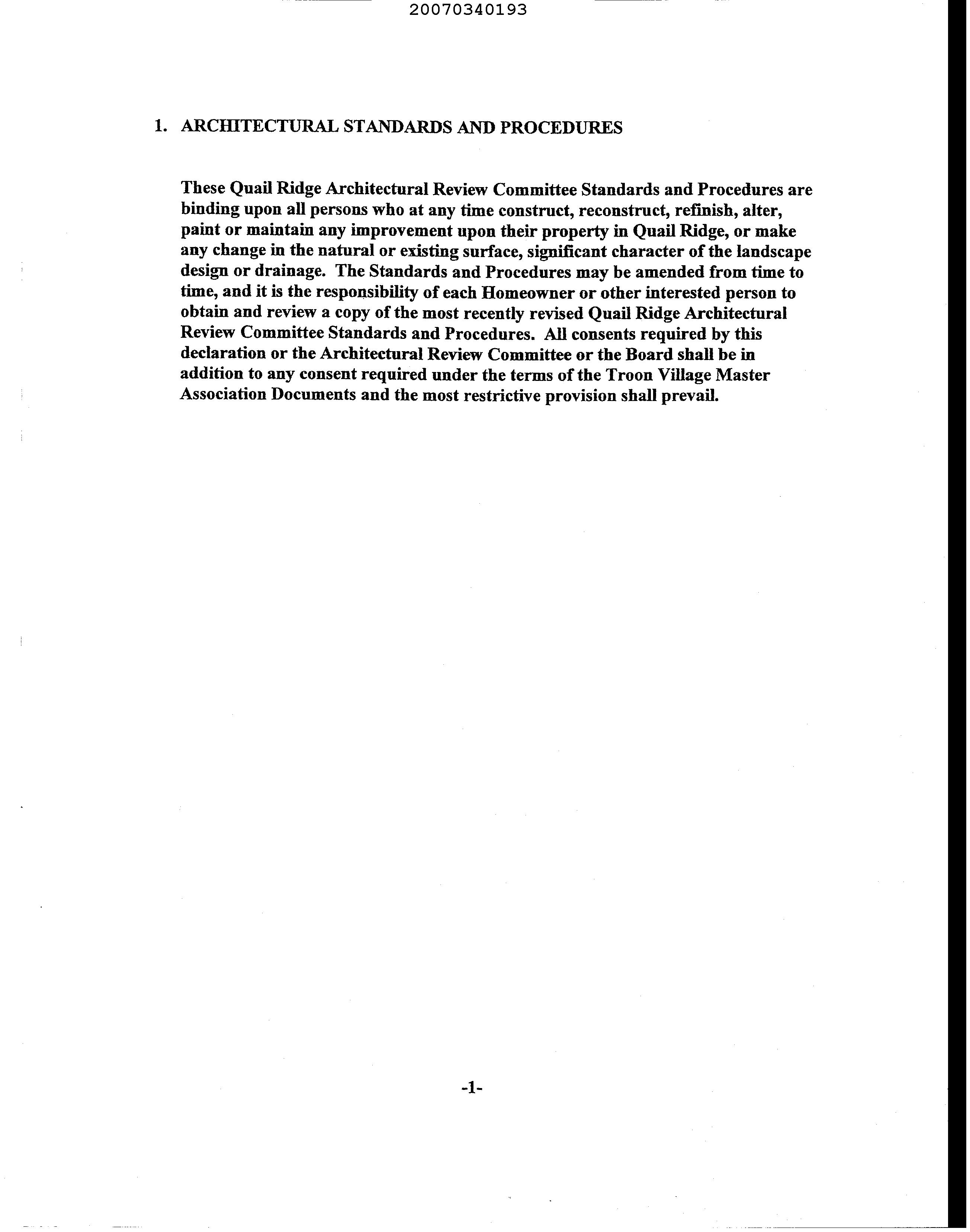 20070340193

1. ARCHITECTURAL STANDARDS AND PROCEDURES

These Quail Ridge Architectural Review Committee Standards and Procedures are binding upon all persons who at any time construct, reconstruct, refinish, alter, paint or maintain any improvement upon their property in Quail Ridge, or make any change in the natural or existing surface, significant character of the landscape design or drainage. The Standards and Procedures may be amended from time to time, and it is the responsibility of each Homeowner or other interested person to obtain and review a copy of the most recently revised Quail Ridge Architectural Review Committee Standards and Procedures. All consents required by this declaration or the Architectural Review Committee or the Board shall be in addition to any consent required under the terms of the Troon Village Master Association Documents and the most restrictive provision shall prevail.

-1-